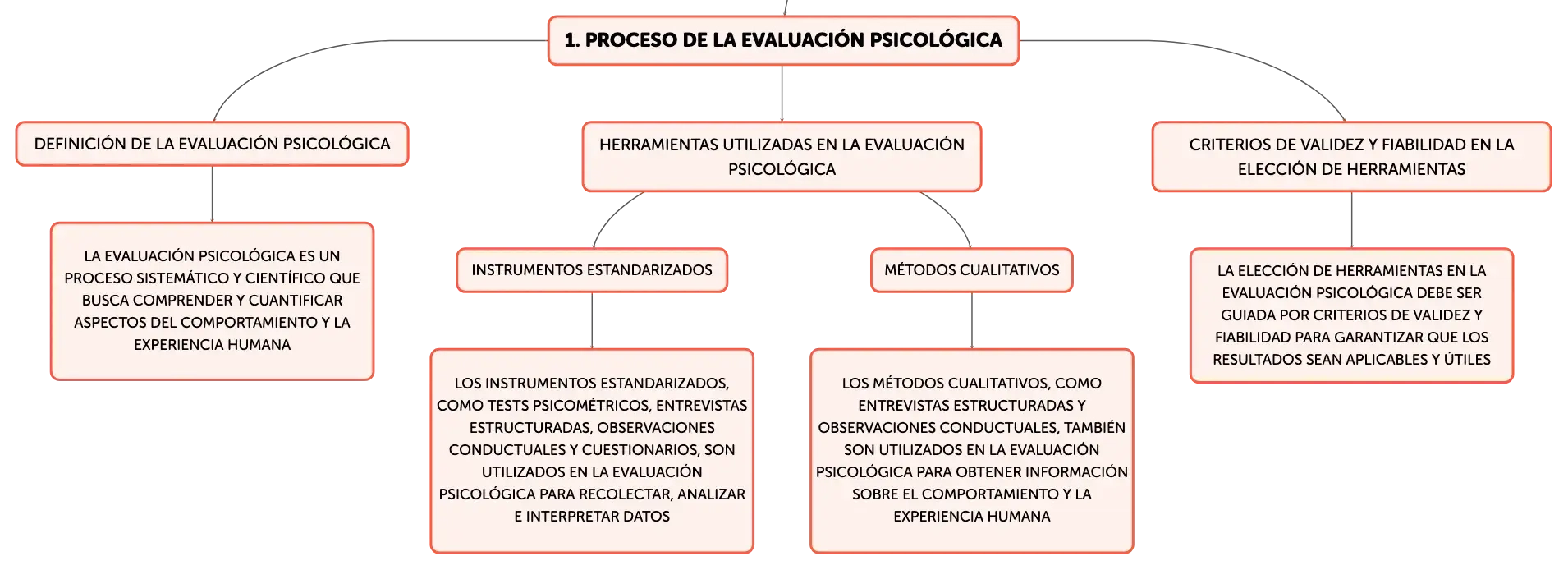 1. PROCESO DE LA EVALUACIÓN PSICOLÓGICA

DEFINICIÓN DE LA EVALUACIÓN PSICOLÓGICA

LA EVALUACIÓN PSICOLÓGICA ES UN PROCESO SISTEMÁTICO Y CIENTÍFICO QUE BUSCA COMPRENDER Y CUANTIFICAR ASPECTOS DEL COMPORTAMIENTO Y LA EXPERIENCIA HUMANA

HERRAMIENTAS UTILIZADAS EN LA EVALUACIÓN PSICOLÓGICA

INSTRUMENTOS ESTANDARIZADOS

LOS INSTRUMENTOS ESTANDARIZADOS, COMO TESTS PSICOMÉTRICOS, ENTREVISTAS ESTRUCTURADAS, OBSERVACIONES CONDUCTUALES Y CUESTIONARIOS, SON UTILIZADOS EN LA EVALUACIÓN PSICOLÓGICA PARA RECOLECTAR, ANALIZAR E INTERPRETAR DATOS

MÉTODOS CUALITATIVOS

LOS MÉTODOS CUALITATIVOS, COMO ENTREVISTAS ESTRUCTURADAS Y OBSERVACIONES CONDUCTUALES, TAMBIÉN SON UTILIZADOS EN LA EVALUACIÓN PSICOLÓGICA PARA OBTENER INFORMACIÓN SOBRE EL COMPORTAMIENTO Y LA EXPERIENCIA HUMANA

CRITERIOS DE VALIDEZ Y FIABILIDAD EN LA ELECCIÓN DE HERRAMIENTAS

LA ELECCIÓN DE HERRAMIENTAS EN LA EVALUACIÓN PSICOLÓGICA DEBE SER GUIADA POR CRITERIOS DE VALIDEZ Y FIABILIDAD PARA GARANTIZAR QUE LOS RESULTADOS SEAN APLICABLES Y ÚTILES